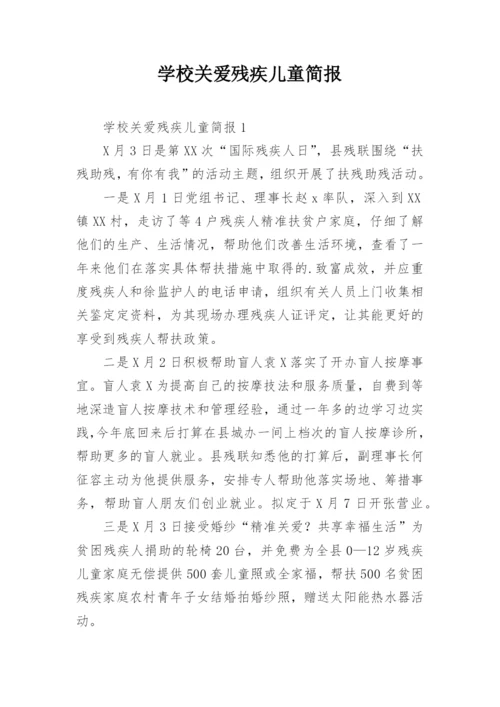 学校关爱残疾儿童简报

学校关爱残疾儿童简报1

X月3日是第XX次“国际残疾人日”，县残联围绕“扶残助残，有你有我”的活动主题，组织开展了扶残助残活动。

一是X月1日党组书记、理事长赵x率队，深入到XX镇XX村，走访了等4户残疾人精准扶贫户家庭，仔细了解他们的生产、生活情况，帮助他们改善生活环境，查看了一年来他们在落实具体帮扶措施中取得的.致富成效，并应重度残疾人和徐监护人的电话申请，组织有关人员上门收集相关鉴定定资料，为其现场办理残疾人证评定，让其能更好的享受到残疾人帮扶政策。

二是X月2日积极帮助盲人袁X落实了开办盲人按摩事宜。盲人袁X为提高自己的按摩技法和服务质量，自费到等地深造盲人按摩技术和管理经验，通过一年多的边学习边实践，今年底回来后打算在县城办一间上档次的盲人按摩诊所，帮助更多的盲人就业。县残联知悉他的打算后，副理事长何征容主动为他提供服务，安排专人帮助他落实场地、筹措事务，帮助盲人朋友们创业就业。拟定于X月7日开张营业。

三是X月3日接受婚纱“精准关爱？共享幸福生活”为贫困残疾人捐助的轮椅20台，并免费为全县0—12岁残疾儿童家庭无偿提供500套儿童照或全家福，帮扶500名贫困残疾家庭农村青年子女结婚拍婚纱照，赠送太阳能热水器活动。